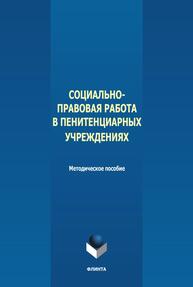 СОЦИАЛЬНО-ПРАВОВАЯ РАБОТА В ПЕНИТЕНЦИАРНЫХ УЧРЕЖДЕНИЯХ

Методическое пособие

ФЛИНТА